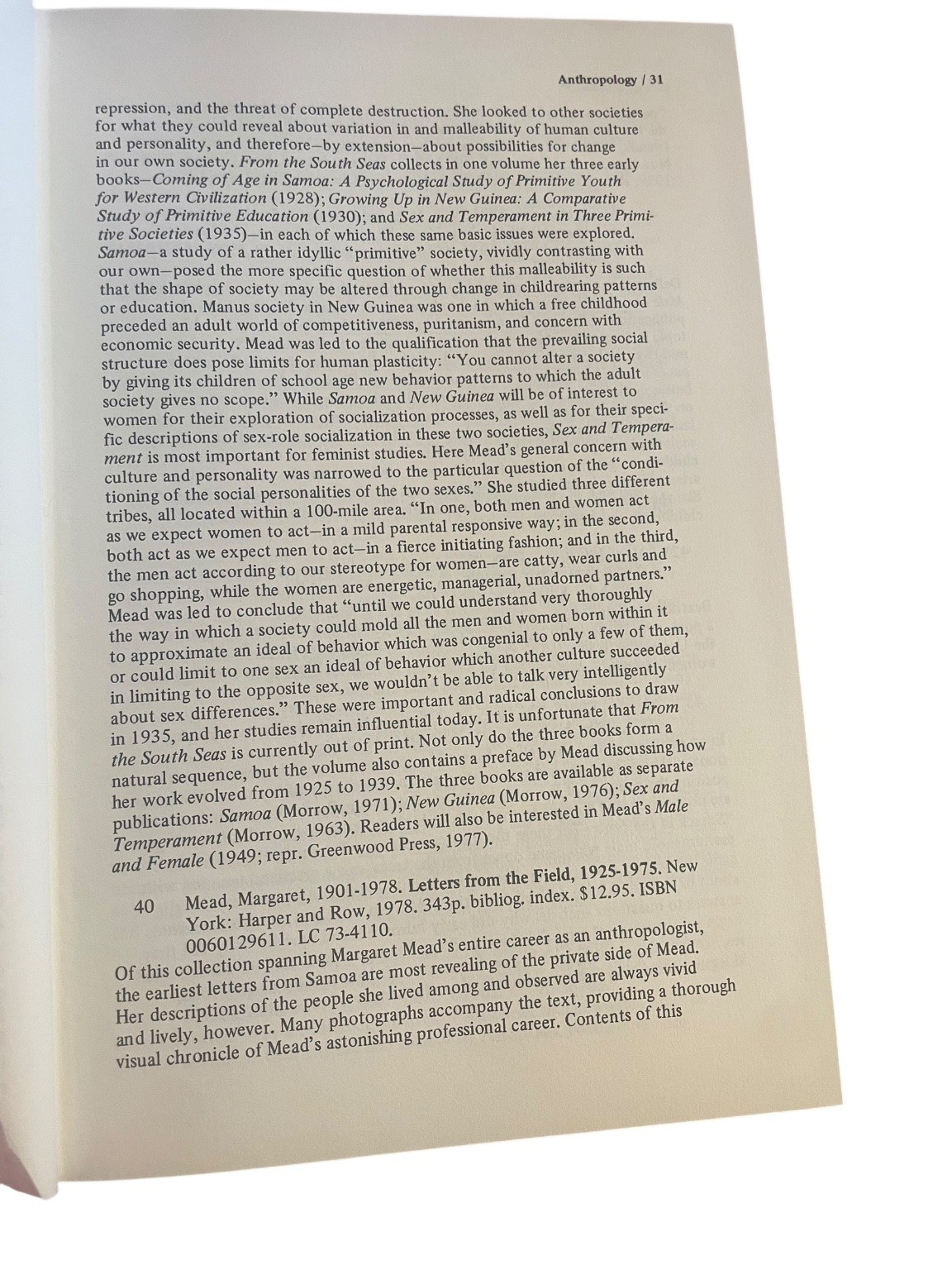 Anthropology / 31

repression, and the threat of complete destruction. She looked to other societies for what they could reveal about variation in and malleability of human culture and personality, and therefore—by extension—about possibilities for change in our own society. From the South Seas collects in one volume her three early books—Coming of Age in Samoa: A Psychological Study of Primitive Youth for Western Civilization (1928); Growing Up in New Guinea: A Comparative Study of Primitive Education (1930); and Sex and Temperament in Three Primitive Societies (1935)—in each of which these same basic issues were explored. Samoa—a study of a rather idyllic "primitive" society, vividly contrasting with our own—posed the more specific question of whether this malleability is such that the shape of society may be altered through change in childrearing patterns or education. Manus society in New Guinea was one in which a free childhood preceded an adult world of competitiveness, puritanism, and concern with economic security. Mead was led to the qualification that the prevailing social structure does pose limits for human plasticity: "You cannot alter a society by giving its children of school age new behavior patterns to which the adult society gives no scope." While Samoa and New Guinea will be of interest to women for their exploration of socialization processes, as well as for their specific descriptions of sex-role socialization in these two societies, Sex and Temperament is most important for feminist studies. Here Mead's general concern with culture and personality was narrowed to the particular question of the "conditioning of the social personalities of the two sexes." She studied three different tribes, all located within a 100-mile area. "In one, both men and women act as we expect women to act—in a mild parental responsive way; in the second, both act as we expect men to act—in a fierce initiating fashion; and in the third, the men act according to our stereotype for women—are catty, wear curls and go shopping, while the women are energetic, managerial, unadorned partners." Mead was led to conclude that "until we could understand very thoroughly the way in which a society could mold all the men and women born within it to approximate an ideal of behavior which was congenial to only a few of them, or could limit to one sex an ideal of behavior which another culture succeeded in limiting to the opposite sex, we wouldn't be able to talk very intelligently about sex differences." These were important and radical conclusions to draw in 1935, and her studies remain influential today. It is unfortunate that From the South Seas is currently out of print. Not only do the three books form a natural sequence, but the volume also contains a preface by Mead discussing how her work evolved from 1925 to 1939. The three books are available as separate publications: Samoa (Morrow, 1971); New Guinea (Morrow, 1976); Sex and Temperament (Morrow, 1963). Readers will also be interested in Mead's Male and Female (1949; repr. Greenwood Press, 1977).

40 Mead, Margaret, 1901-1978. Letters from the Field, 1925-1975. New York: Harper and Row, 1978. 343p. bibliog. index. $12.95. ISBN 0060129611. LC 73-4110.

Of this collection spanning Margaret Mead's entire career as an anthropologist, the earliest letters from Samoa are most revealing of the private side of Mead. Her descriptions of the people she lived among and observed are always vivid and lively, however. Many photographs accompany the text, providing a thorough visual chronicle of Mead's astonishing professional career. Contents of this